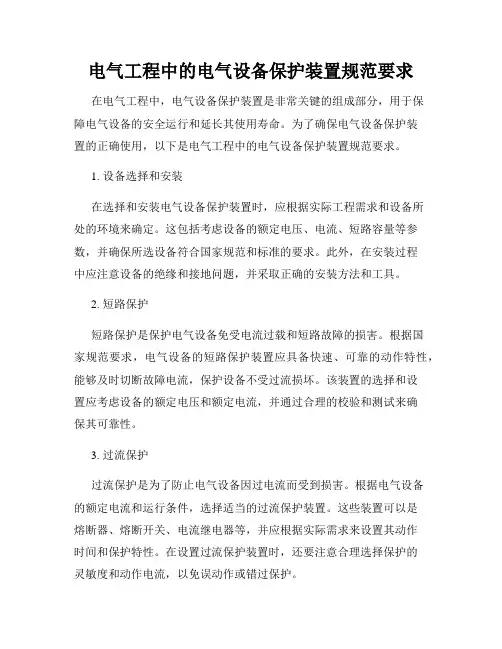 电气工程中的电气设备保护装置规范要求

在电气工程中，电气设备保护装置是非常关键的组成部分，用于保障电气设备的安全运行和延长其使用寿命。为了确保电气设备保护装置的正确使用，以下是电气工程中的电气设备保护装置规范要求。

1. 设备选择和安装

在选择和安装电气设备保护装置时，应根据实际工程需求和设备所处的环境来确定。这包括考虑设备的额定电压、电流、短路容量等参数，并确保所选设备符合国家规范和标准的要求。此外，在安装过程中应注意设备的绝缘和接地问题，并采取正确的安装方法和工具。

2. 短路保护

短路保护是保护电气设备免受电流过载和短路故障的损害。根据国家规范要求，电气设备的短路保护装置应具备快速、可靠的动作特性，能够及时切断故障电流，保护设备不受过流损坏。该装置的选择和设置应考虑设备的额定电压和额定电流，并通过合理的校验和测试来确保其可靠性。

3. 过流保护

过流保护是为了防止电气设备因过电流而受到损害。根据电气设备的额定电流和运行条件，选择适当的过流保护装置。这些装置可以是熔断器、熔断开关、电流继电器等，并应根据实际需求来设置其动作时间和保护特性。在设置过流保护装置时，还要注意合理选择保护的灵敏度和动作电流，以免误动作或错过保护。